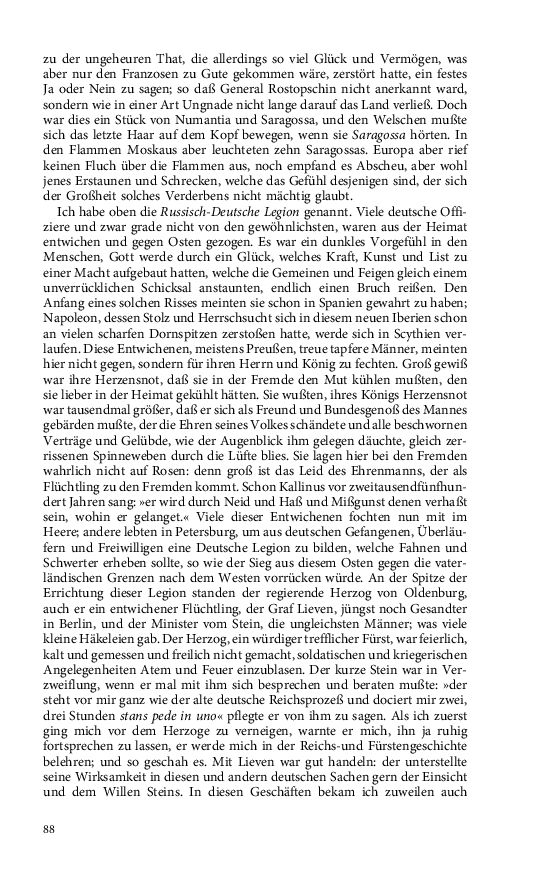 zu der ungeheuren That, die allerdings so viel Glück und Vermögen, was aber nur den Franzosen zu Gute gekommen wäre, zerstört hatte, ein festes Ja oder Nein zu sagen; so daß General Rostopschin nicht anerkannt ward, sondern wie in einer Art Ungnade nicht lange darauf das Land verließ. Doch war dies ein Stück von Numantia und Saragossa, und den Welschen mußte sich das letzte Haar auf dem Kopf bewegen, wenn sie Saragossa hörten. In den Flammen Moskaus aber leuchteten zehn Saragossas. Europa aber rief keinen Fluch über die Flammen aus, noch empfand es Abscheu, aber wohl jenes Erstaunen und Schrecken, welche das Gefühl desjenigen sind, der sich der Großheit solches Verderbens nicht mächtig glaubt.

Ich habe oben die Russisch-Deutsche Legion genannt. Viele deutsche Offiziere und zwar grade nicht von den gewöhnlichsten, waren aus der Heimat entwichen und gegen Osten gezogen. Es war ein dunkles Vorgefühl in den Menschen, Gott werde durch ein Glück, welches Kraft, Kunst und List zu einer Macht aufgebaut hatten, welche die Gemeinen und Feigen gleich einem unverrücklichen Schicksal anstaunten, endlich einen Bruch reißen. Den Anfang eines solchen Risses meinten sie schon in Spanien gewahrt zu haben; Napoleon, dessen Stolz und Herrschsucht sich in diesem neuen Iberien schon an vielen scharfen Dornspitzen zerstoßen hatte, werde sich in Scythien verlaufen. Diese Entwichenen, meistens Preußen, treue tapfere Männer, meinten hier nicht gegen, sondern für ihren Herrn und König zu fechten. Groß gewiß war ihre Herzensnot, daß sie in der Fremde den Mut kühlen mußten, den sie lieber in der Heimat gekühlt hätten. Sie wußten, ihres Königs Herzensnot war tausendmal größer, daß er sich als Freund und Bundesgenoß des Mannes gebärden mußte, der die Ehren seines Volkes schändete und alle beschwornen Verträge und Gelübde, wie der Augenblick ihm gelegen däuchte, gleich zerrissenen Spinneweben durch die Lüfte blies. Sie lagen hier bei den Fremden wahrlich nicht auf Rosen: denn groß ist das Leid des Ehrenmanns, der als Flüchtling zu den Fremden kommt. Schon Kallinus vor zweitausendfünfhundert Jahren sang: »er wird durch Neid und Haß und Mißgunst denen verhaßt sein, wohin er gelanget.« Viele dieser Entwichenen fochten nun mit im Heere; andere lebten in Petersburg, um aus deutschen Gefangenen, Überläufern und Freiwilligen eine Deutsche Legion zu bilden, welche Fahnen und Schwerter erheben sollte, so wie der Sieg aus diesem Osten gegen die vaterländischen Grenzen nach dem Westen vorrücken würde. An der Spitze der Errichtung dieser Legion standen der regierende Herzog von Oldenburg, auch er ein entwichener Flüchtling, der Graf Lieven, jüngst noch Gesandter in Berlin, und der Minister vom Stein, die ungleichsten Männer; was viele kleine Häkeleien gab. Der Herzog, ein würdiger trefflicher Fürst, war feierlich, kalt und gemessen und freilich nicht gemacht, soldatischen und kriegerischen Angelegenheiten Atem und Feuer einzublasen. Der kurze Stein war in Verzweiflung, wenn er mal mit ihm sich besprechen und beraten mußte: »der steht vor mir ganz wie der alte deutsche Reichsprozeß und dociert mir zwei, drei Stunden stans pede in uno« pflegte er von ihm zu sagen. Als ich zuerst ging mich vor dem Herzoge zu verneigen, warnte er mich, ihn ja ruhig fortsprechen zu lassen, er werde mich in der Reichs-und Fürstengeschichte belehren; und so geschah es. Mit Lieven war gut handeln: der unterstellte seine Wirksamkeit in diesen und andern deutschen Sachen gern der Einsicht und dem Willen Steins. In diesen Geschäften bekam ich zuweilen auch

88